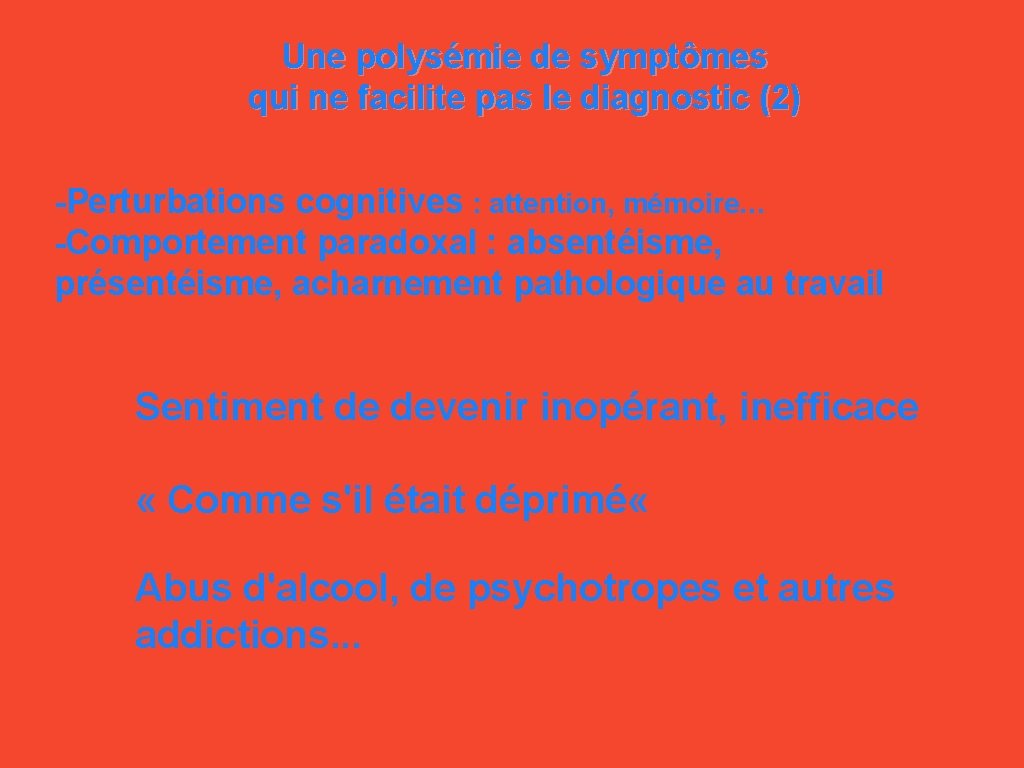 Une polysémie de symptômes qui ne facilite pas le diagnostic (2)

-Perturbations cognitives : attention, mémoire…
-Comportement paradoxal : absentéisme, présentéisme, acharnement pathologique au travail

Sentiment de devenir inopérant, inefficace

« Comme s'il était déprimé«

Abus d'alcool, de psychotropes et autres addictions...